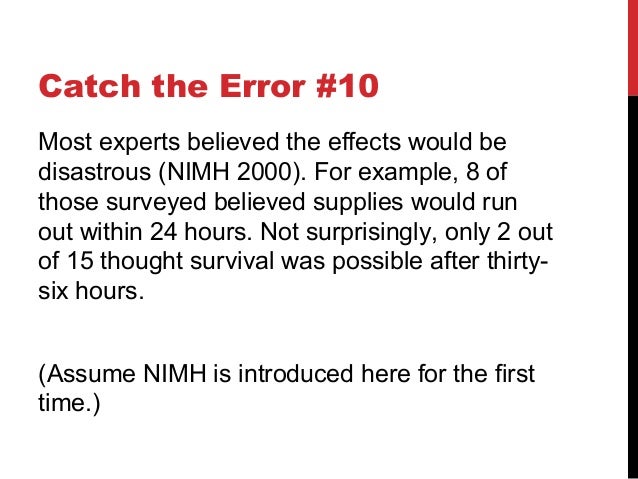 Catch the Error #10

Most experts believed the effects would be disastrous (NIMH 2000). For example, 8 of those surveyed believed supplies would run out within 24 hours. Not surprisingly, only 2 out of 15 thought survival was possible after thirty-six hours.

(Assume NIMH is introduced here for the first time.)